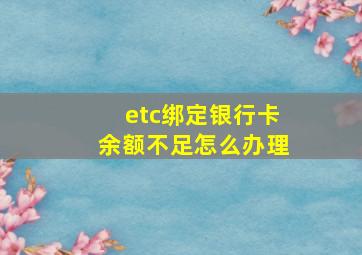 etc绑定银行卡
余额不足怎么办理